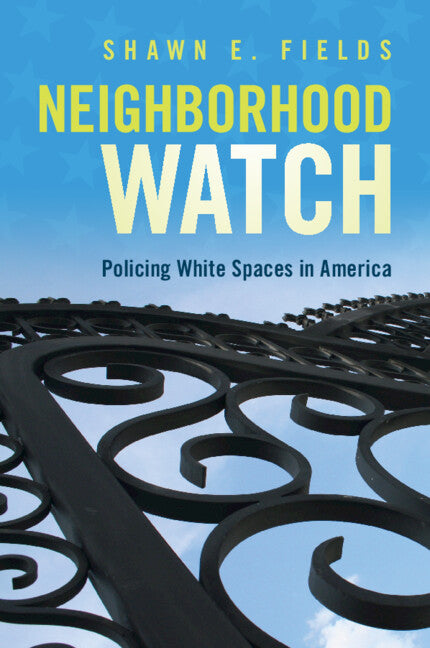 SHAWN E. FIELDS

NEIGHBORHOOD WATCH

Policing White Spaces in America